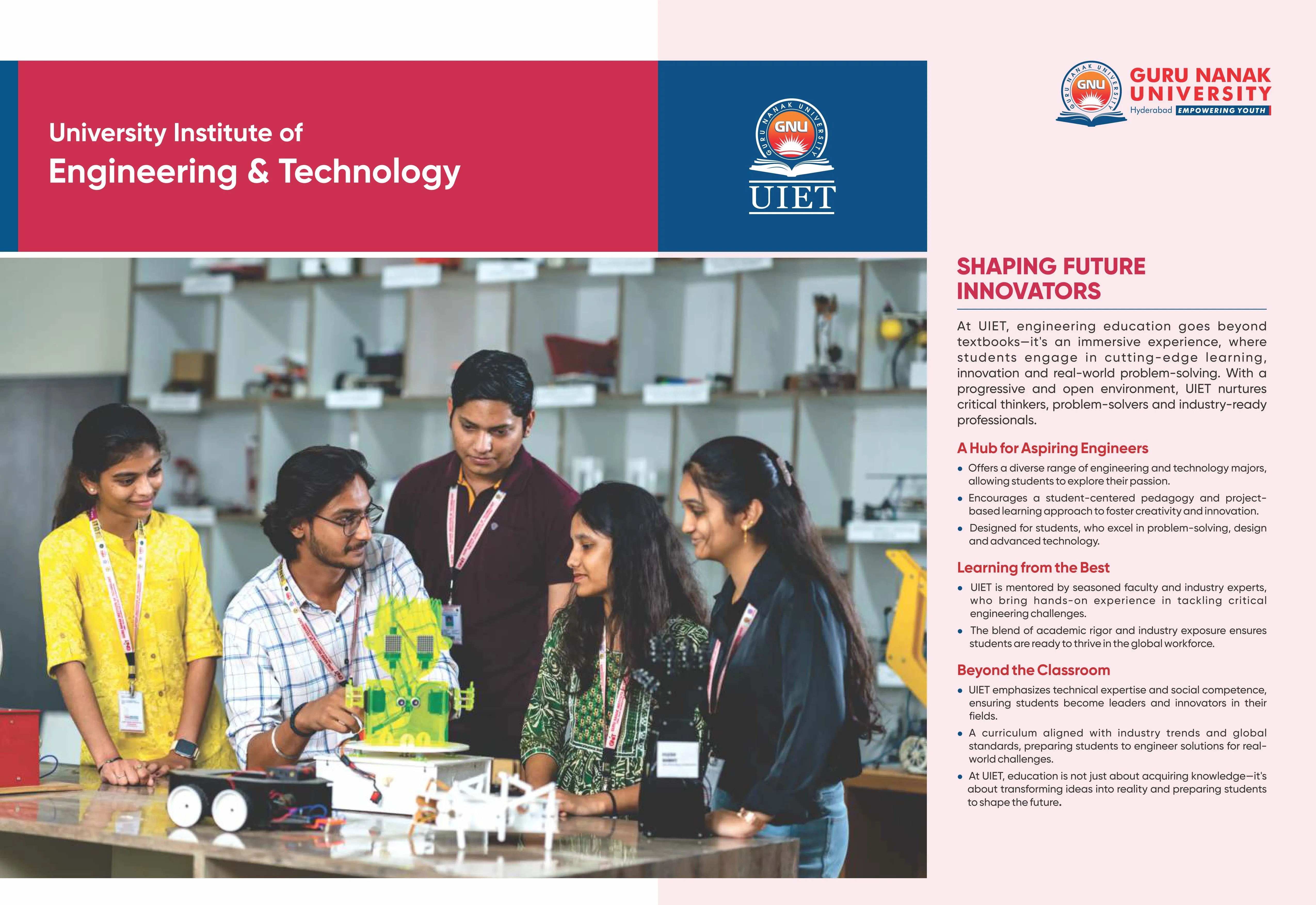 University Institute of
Engineering & Technology

GURU NANAK UNIVERSITY GNU
UIET

GURU NANAK UNIVERSITY GNU
GURU NANAK UNIVERSITY
Hyderabad EMPOWERING YOUTH

SHAPING FUTURE INNOVATORS

At UIET, engineering education goes beyond textbooks—it's an immersive experience, where students engage in cutting-edge learning, innovation and real-world problem-solving. With a progressive and open environment, UIET nurtures critical thinkers, problem-solvers and industry-ready professionals.

A Hub for Aspiring Engineers

• Offers a diverse range of engineering and technology majors, allowing students to explore their passion.
• Encourages a student-centered pedagogy and project-based learning approach to foster creativity and innovation.
• Designed for students, who excel in problem-solving, design and advanced technology.

Learning from the Best

• UIET is mentored by seasoned faculty and industry experts, who bring hands-on experience in tackling critical engineering challenges.
• The blend of academic rigor and industry exposure ensures students are ready to thrive in the global workforce.

Beyond the Classroom

• UIET emphasizes technical expertise and social competence, ensuring students become leaders and innovators in their fields.
• A curriculum aligned with industry trends and global standards, preparing students to engineer solutions for real-world challenges.
• At UIET, education is not just about acquiring knowledge—it's about transforming ideas into reality and preparing students to shape the future.